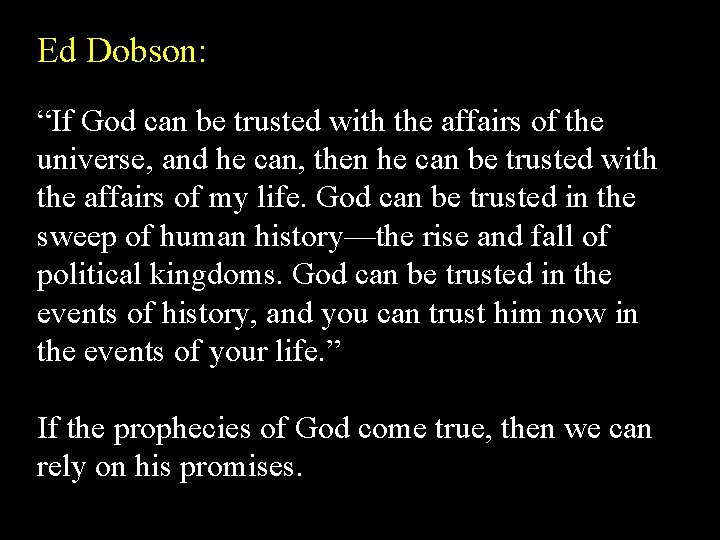 Ed Dobson:

“If God can be trusted with the affairs of the universe, and he can, then he can be trusted with the affairs of my life. God can be trusted in the sweep of human history—the rise and fall of political kingdoms. God can be trusted in the events of history, and you can trust him now in the events of your life.”

If the prophecies of God come true, then we can rely on his promises.